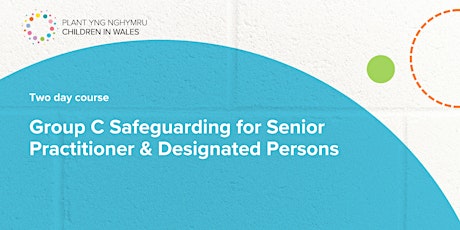 PLANT YNG NGHYMRU
CHILDREN IN WALES

Two day course

Group C Safeguarding for Senior Practitioner & Designated Persons